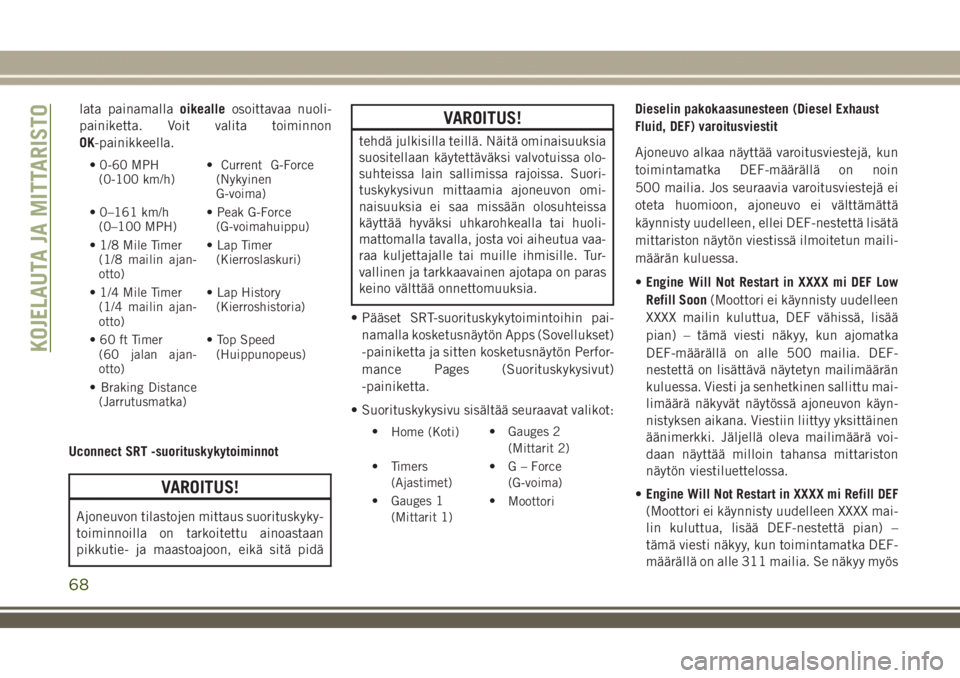 KOJELAUTA JA MITTARISTO

lata painamalla **oikealle** osoittavaa nuolipainiketta. Voit valita toiminnon **OK**-painikkeella.

| | |
|---|---|
| • 0-60 MPH (0-100 km/h) | • Current G-Force (Nykyinen G-voima) |
| • 0–161 km/h (0–100 MPH) | • Peak G-Force (G-voimahuippu) |
| • 1/8 Mile Timer (1/8 mailin ajanotto) | • Lap Timer (Kierroslaskuri) |
| • 1/4 Mile Timer (1/4 mailin ajanotto) | • Lap History (Kierroshistoria) |
| • 60 ft Timer (60 jalan ajanotto) | • Top Speed (Huippunopeus) |
| • Braking Distance (Jarrutusmatka) | |

Uconnect SRT -suorituskykytoiminnot

VAROITUS!

Ajoneuvon tilastojen mittaus suorituskykytoiminnoilla on tarkoitettu ainoastaan pikkutie- ja maastoajoon, eikä sitä pidä

VAROITUS!

tehdä julkisilla teillä. Näitä ominaisuuksia suositellaan käytettäväksi valvotuissa olosuhteissa lain sallimissa rajoissa. Suorituskykysivun mittaamia ajoneuvon ominaisuuksia ei saa missään olosuhteissa käyttää hyväksi uhkarohkealla tai huolimattomalla tavalla, josta voi aiheutua vaaraa kuljettajalle tai muille ihmisille. Turvallinen ja tarkkaavainen ajotapa on paras keino välttää onnettomuuksia.

• Pääset SRT-suorituskykytoimintoihin painamalla kosketusnäytön Apps (Sovellukset) -painiketta ja sitten kosketusnäytön Performance Pages (Suorituskykysivut) -painiketta.

• Suorituskykysivu sisältää seuraavat valikot:

| | |
|---|---|
| • Home (Koti) | • Gauges 2 (Mittarit 2) |
| • Timers (Ajastimet) | • G – Force (G-voima) |
| • Gauges 1 (Mittarit 1) | • Moottori |

Dieselin pakokaasunesteen (Diesel Exhaust Fluid, DEF) varoitusviestit

Ajoneuvo alkaa näyttää varoitusviestejä, kun toimintamatka DEF-määrällä on noin 500 mailia. Jos seuraavia varoitusviestejä ei oteta huomioon, ajoneuvo ei välttämättä käynnisty uudelleen, ellei DEF-nestettä lisätä mittariston näytön viestissä ilmoitetun mailimäärän kuluessa.

• **Engine Will Not Restart in XXXX mi DEF Low Refill Soon** (Moottori ei käynnisty uudelleen XXXX mailin kuluttua, DEF vähissä, lisää pian) – tämä viesti näkyy, kun ajomatka DEF-määrällä on alle 500 mailia. DEF-nestettä on lisättävä näytetyn mailimäärän kuluessa. Viesti ja senhetkinen sallittu mailimäärä näkyvät näytössä ajoneuvon käynnistyksen aikana. Viestiin liittyy yksittäinen äänimerkki. Jäljellä oleva mailimäärä voidaan näyttää milloin tahansa mittariston näytön viestiluettelossa.

• **Engine Will Not Restart in XXXX mi Refill DEF** (Moottori ei käynnisty uudelleen XXXX mailin kuluttua, lisää DEF-nestettä pian) – tämä viesti näkyy, kun toimintamatka DEF-määrällä on alle 311 mailia. Se näkyy myös

68

carmanualsonline.info